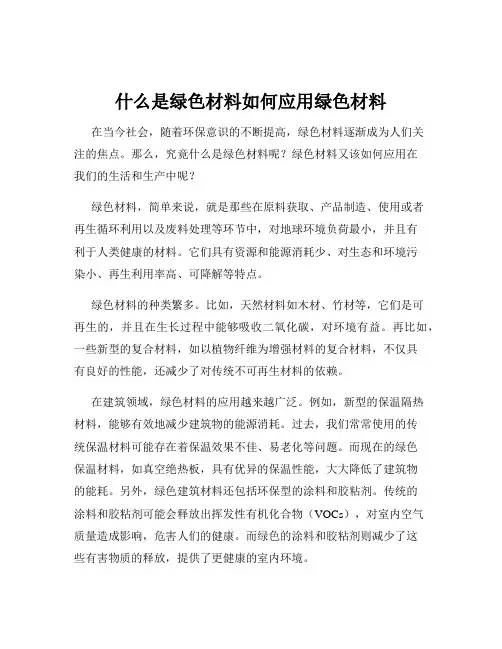 什么是绿色材料如何应用绿色材料

在当今社会，随着环保意识的不断提高，绿色材料逐渐成为人们关注的焦点。那么，究竟什么是绿色材料呢？绿色材料又该如何应用在我们的生活和生产中呢？

绿色材料，简单来说，就是那些在原料获取、产品制造、使用或者再生循环利用以及废料处理等环节中，对地球环境负荷最小，并且有利于人类健康的材料。它们具有资源和能源消耗少、对生态和环境污染小、再生利用率高、可降解等特点。

绿色材料的种类繁多。比如，天然材料如木材、竹材等，它们是可再生的，并且在生长过程中能够吸收二氧化碳，对环境有益。再比如，一些新型的复合材料，如以植物纤维为增强材料的复合材料，不仅具有良好的性能，还减少了对传统不可再生材料的依赖。

在建筑领域，绿色材料的应用越来越广泛。例如，新型的保温隔热材料，能够有效地减少建筑物的能源消耗。过去，我们常常使用的传统保温材料可能存在着保温效果不佳、易老化等问题。而现在的绿色保温材料，如真空绝热板，具有优异的保温性能，大大降低了建筑物的能耗。另外，绿色建筑材料还包括环保型的涂料和胶粘剂。传统的涂料和胶粘剂可能会释放出挥发性有机化合物（VOCs），对室内空气质量造成影响，危害人们的健康。而绿色的涂料和胶粘剂则减少了这些有害物质的释放，提供了更健康的室内环境。